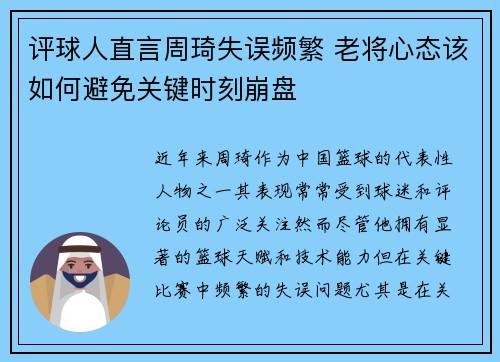 评球人直言周琦失误频繁 老将心态该如何避免关键时刻崩盘

近年来周琦作为中国篮球的代表性人物之一其表现常常受到球迷和评论员的广泛关注然而尽管他拥有显著的篮球天赋和技术能力但在关键比赛中频繁的失误问题尤其是在关